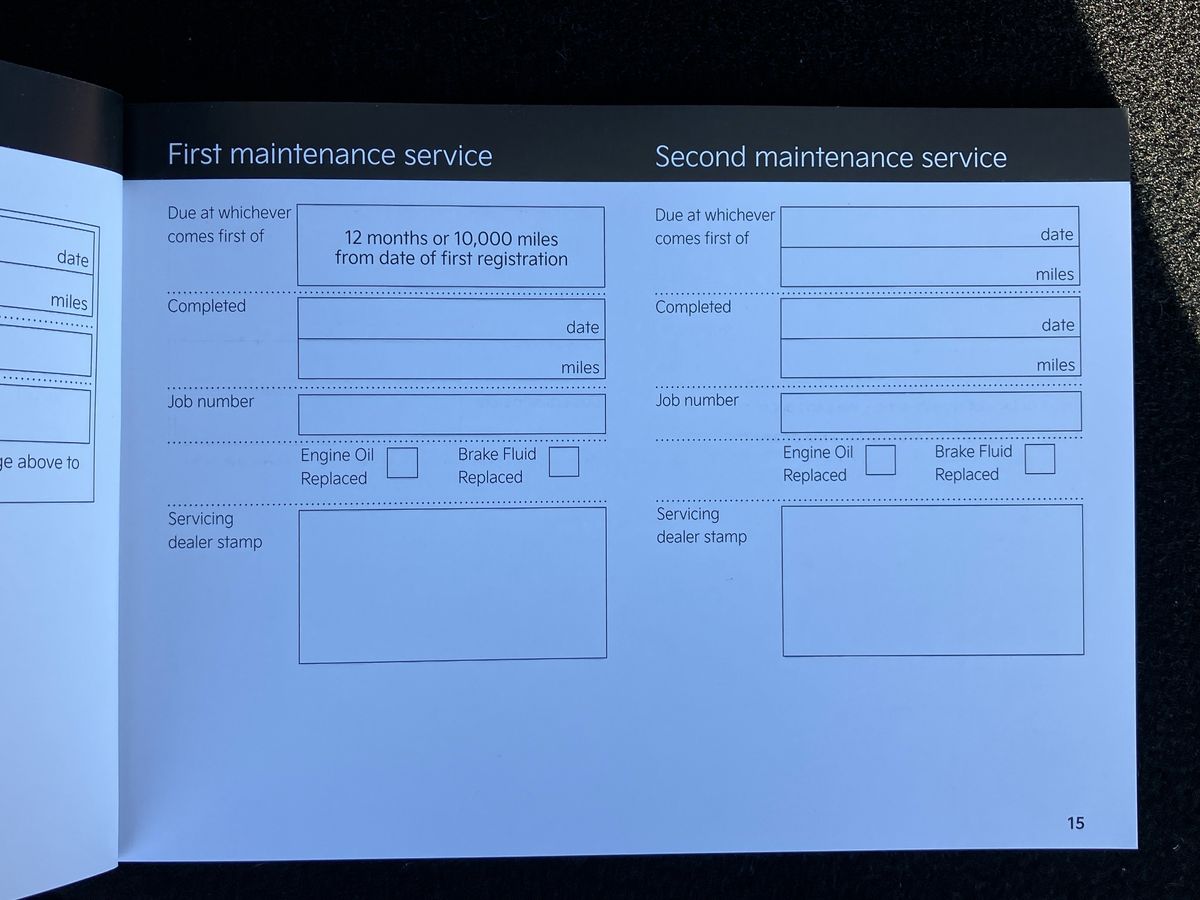 date

miles

ge above to

First maintenance service

Due at whichever comes first of

12 months or 10,000 miles from date of first registration

Completed

date

miles

Job number

Engine Oil Replaced

Brake Fluid Replaced

Servicing dealer stamp

Second maintenance service

Due at whichever comes first of

date

miles

Completed

date

miles

Job number

Engine Oil Replaced

Brake Fluid Replaced

Servicing dealer stamp

15